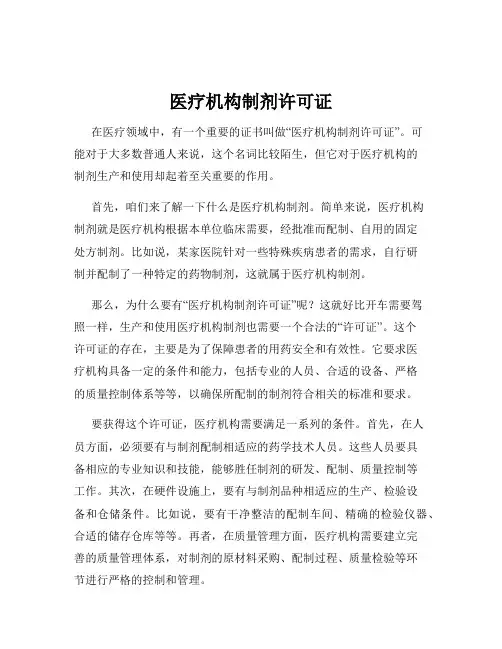 医疗机构制剂许可证

在医疗领域中，有一个重要的证书叫做“医疗机构制剂许可证”。可能对于大多数普通人来说，这个名词比较陌生，但它对于医疗机构的制剂生产和使用却起着至关重要的作用。

首先，咱们来了解一下什么是医疗机构制剂。简单来说，医疗机构制剂就是医疗机构根据本单位临床需要，经批准而配制、自用的固定处方制剂。比如说，某家医院针对一些特殊疾病患者的需求，自行研制并配制了一种特定的药物制剂，这就属于医疗机构制剂。

那么，为什么要有“医疗机构制剂许可证”呢？这就好比开车需要驾照一样，生产和使用医疗机构制剂也需要一个合法的“许可证”。这个许可证的存在，主要是为了保障患者的用药安全和有效性。它要求医疗机构具备一定的条件和能力，包括专业的人员、合适的设备、严格的质量控制体系等等，以确保所配制的制剂符合相关的标准和要求。

要获得这个许可证，医疗机构需要满足一系列的条件。首先，在人员方面，必须要有与制剂配制相适应的药学技术人员。这些人员要具备相应的专业知识和技能，能够胜任制剂的研发、配制、质量控制等工作。其次，在硬件设施上，要有与制剂品种相适应的生产、检验设备和仓储条件。比如说，要有干净整洁的配制车间、精确的检验仪器、合适的储存仓库等等。再者，在质量管理方面，医疗机构需要建立完善的质量管理体系，对制剂的原材料采购、配制过程、质量检验等环节进行严格的控制和管理。